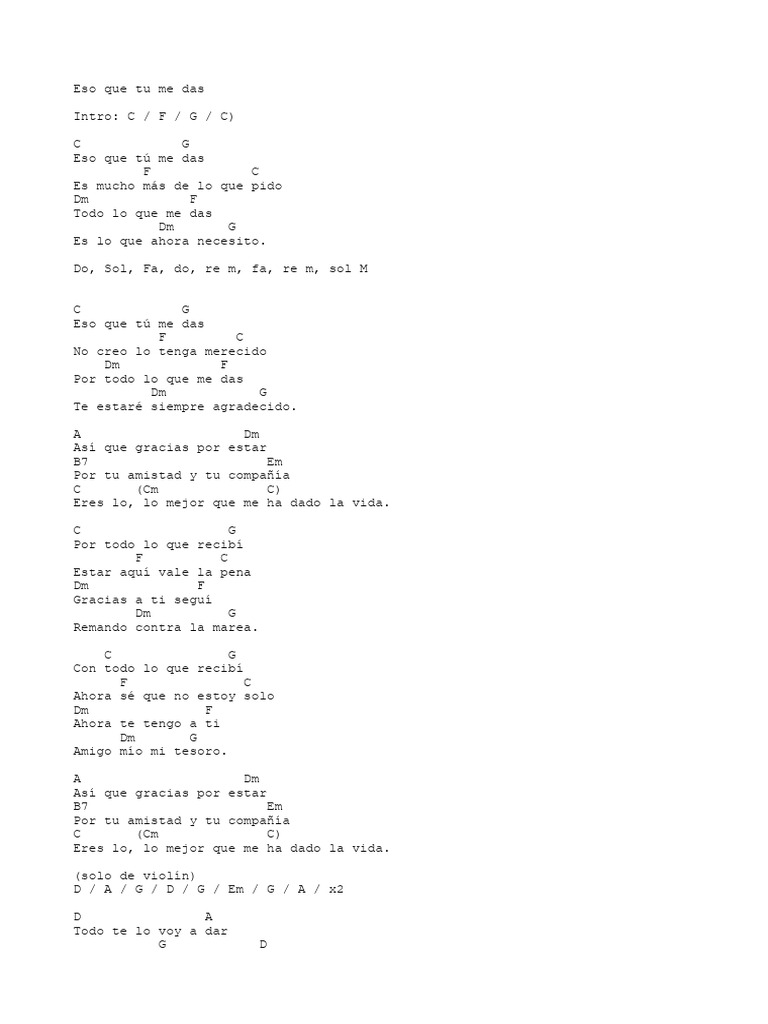 Eso que tu me das

Intro: C / F / G / C)

C G
Eso que tú me das
F C
Es mucho más de lo que pido
Dm F
Todo lo que me das
Dm G
Es lo que ahora necesito.

Do, Sol, Fa, do, re m, fa, re m, sol M

C G
Eso que tú me das
F C
No creo lo tenga merecido
Dm F
Por todo lo que me das
Dm G
Te estaré siempre agradecido.

A Dm
Así que gracias por estar
B7 Em
Por tu amistad y tu compañía
C (Cm C)
Eres lo, lo mejor que me ha dado la vida.

C G
Por todo lo que recibí
F C
Estar aquí vale la pena
Dm F
Gracias a ti seguí
Dm G
Remando contra la marea.

C G
Con todo lo que recibí
F C
Ahora sé que no estoy solo
Dm F
Ahora te tengo a ti
Dm G
Amigo mío mi tesoro.

A Dm
Así que gracias por estar
B7 Em
Por tu amistad y tu compañía
C (Cm C)
Eres lo, lo mejor que me ha dado la vida.

(solo de violín)
D / A / G / D / G / Em / G / A / x2

D A
Todo te lo voy a dar
G D